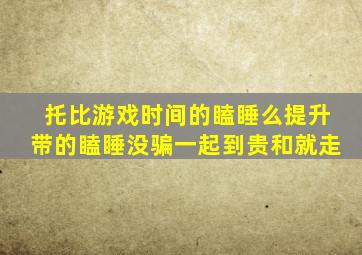 托比游戏时间的瞌睡么提升
带的瞌睡没骗一起到贵和就走